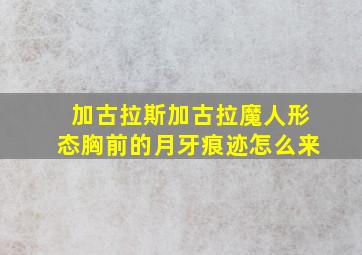 加古拉斯加古拉魔人形态胸前的月牙痕迹怎么来